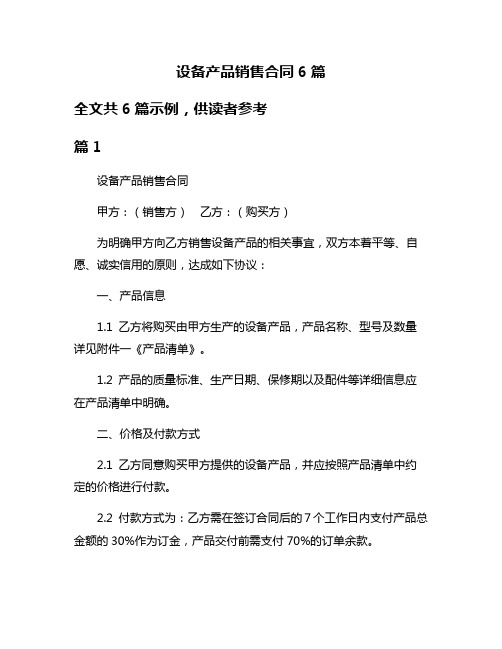 设备产品销售合同 6 篇

全文共 6 篇示例，供读者参考

篇 1

设备产品销售合同

甲方：（销售方）　乙方：（购买方）

为明确甲方向乙方销售设备产品的相关事宜，双方本着平等、自愿、诚实信用的原则，达成如下协议：

一、产品信息

1.1 乙方将购买由甲方生产的设备产品，产品名称、型号及数量详见附件一《产品清单》。

1.2 产品的质量标准、生产日期、保修期以及配件等详细信息应在产品清单中明确。

二、价格及付款方式

2.1 乙方同意购买甲方提供的设备产品，并应按照产品清单中约定的价格进行付款。

2.2 付款方式为：乙方需在签订合同后的 7 个工作日内支付产品总金额的 30%作为订金，产品交付前需支付 70%的订单余款。